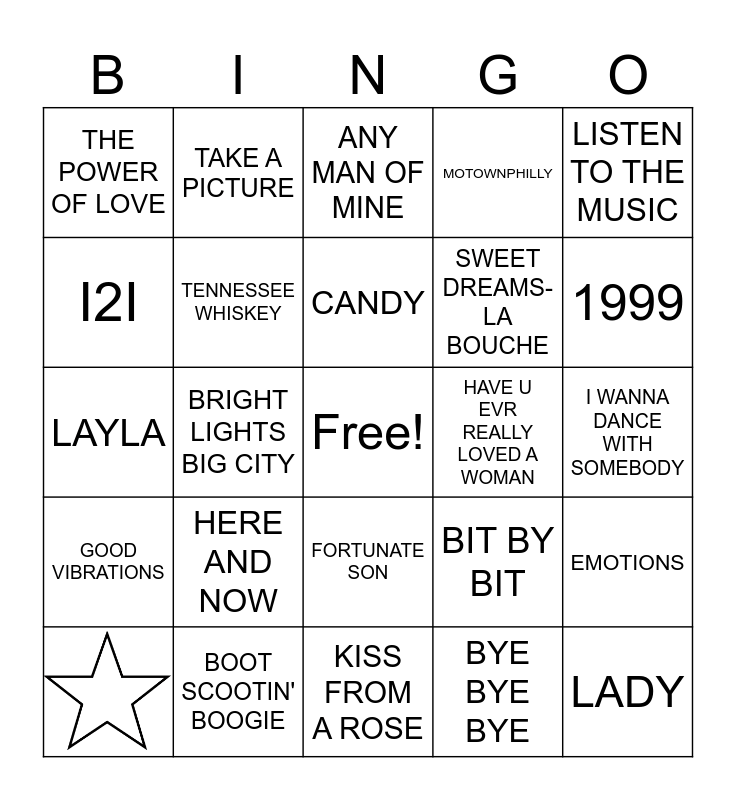 | B | I | N | G | O |
|---|---|---|---|---|
| THE POWER OF LOVE | TAKE A PICTURE | ANY MAN OF MINE | MOTOWNPHILLY | LISTEN TO THE MUSIC |
| I2I | TENNESSEE WHISKEY | CANDY | SWEET DREAMS-LA BOUCHE | 1999 |
| LAYLA | BRIGHT LIGHTS BIG CITY | Free! | HAVE U EVR REALLY LOVED A WOMAN | I WANNA DANCE WITH SOMEBODY |
| GOOD VIBRATIONS | HERE AND NOW | FORTUNATE SON | BIT BY BIT | EMOTIONS |
|  | BOOT SCOOTIN' BOOGIE | KISS FROM A ROSE | BYE BYE BYE | LADY |